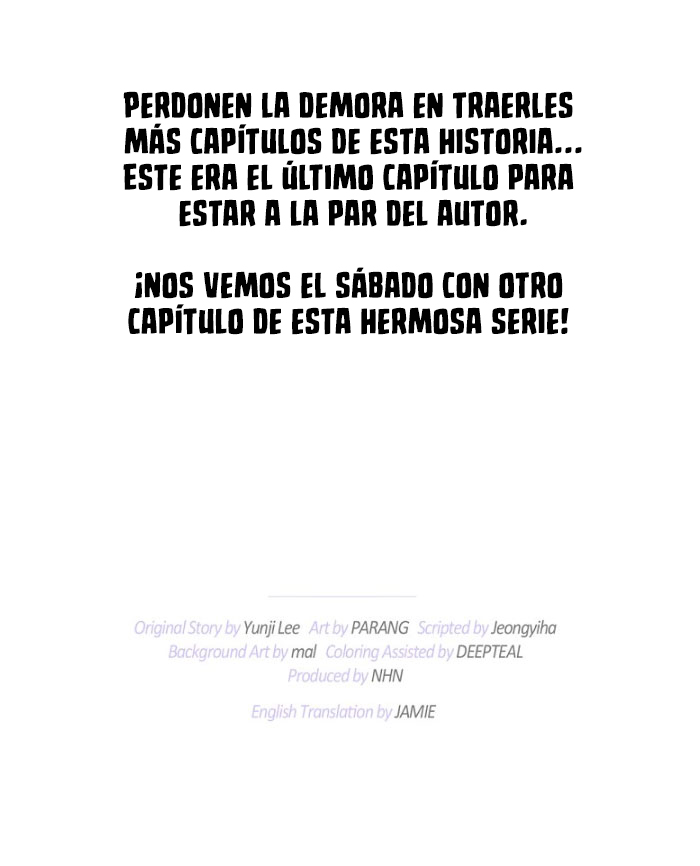 PERDONEN LA DEMORA EN TRAERLES MÁS CAPÍTULOS DE ESTA HISTORIA... ESTE ERA EL ÚLTIMO CAPÍTULO PARA ESTAR A LA PAR DEL AUTOR.

¡NOS VEMOS EL SÁBADO CON OTRO CAPÍTULO DE ESTA HERMOSA SERIE!

Original Story by Yunji Lee Art by PARANG Scripted by Jeongyiha
Background Art by mal Coloring Assisted by DEEPTEAL
Produced by NHN

English Translation by JAMIE